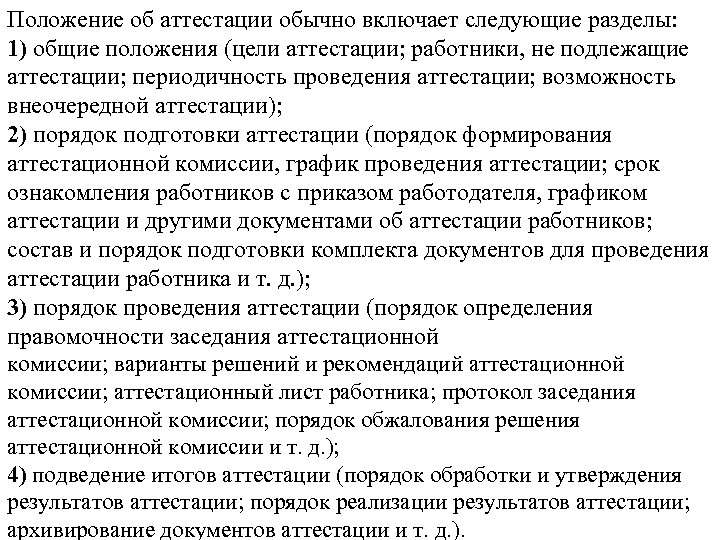 Положение об аттестации обычно включает следующие разделы:
1) общие положения (цели аттестации; работники, не подлежащие аттестации; периодичность проведения аттестации; возможность внеочередной аттестации);
2) порядок подготовки аттестации (порядок формирования аттестационной комиссии, график проведения аттестации; срок ознакомления работников с приказом работодателя, графиком аттестации и другими документами об аттестации работников; состав и порядок подготовки комплекта документов для проведения аттестации работника и т. д.);
3) порядок проведения аттестации (порядок определения правомочности заседания аттестационной комиссии; варианты решений и рекомендаций аттестационной комиссии; аттестационный лист работника; протокол заседания аттестационной комиссии; порядок обжалования решения аттестационной комиссии и т. д.);
4) подведение итогов аттестации (порядок обработки и утверждения результатов аттестации; порядок реализации результатов аттестации; архивирование документов аттестации и т. д.).